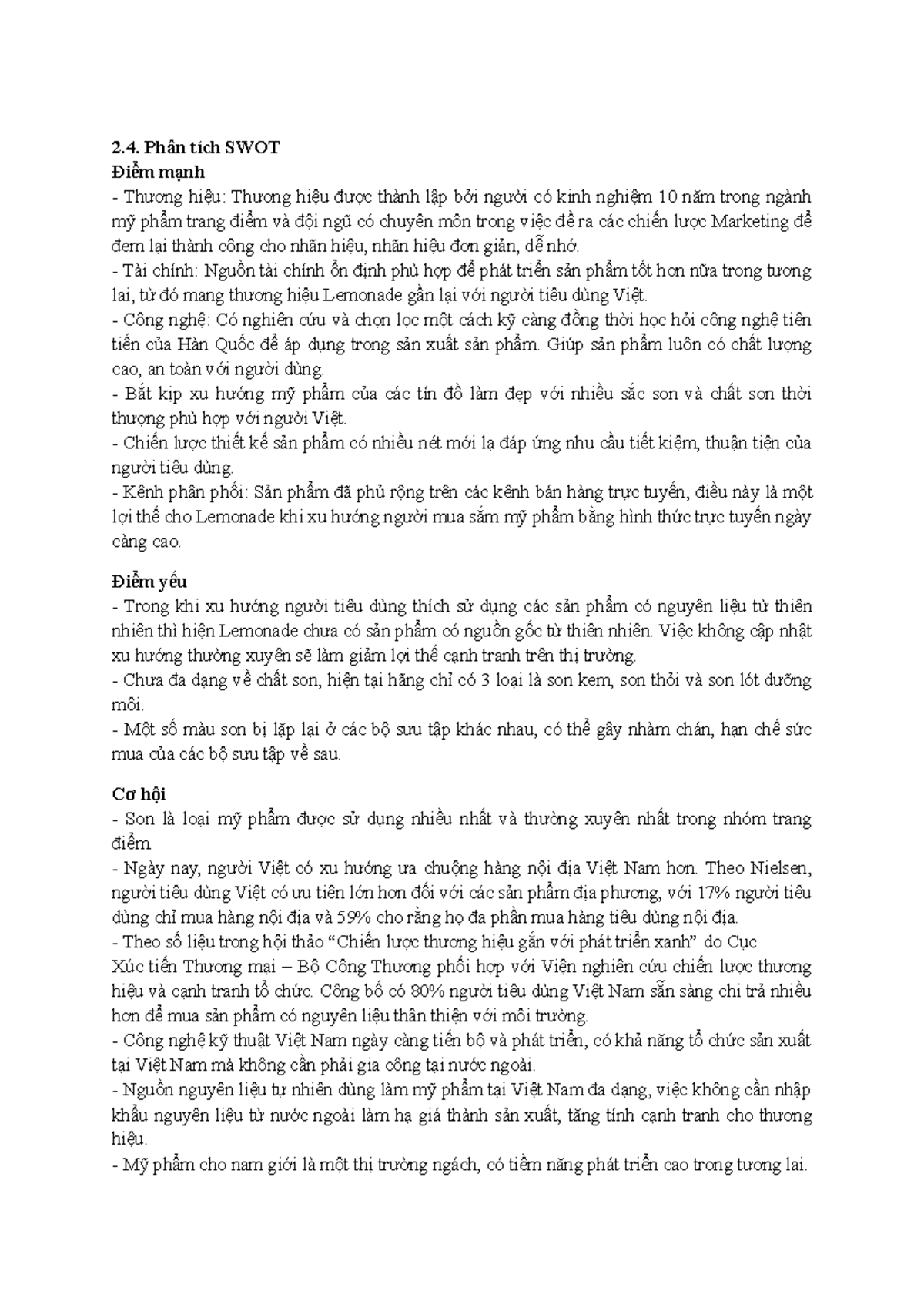 2.4. Phân tích SWOT
Điểm mạnh
- Thương hiệu: Thương hiệu được thành lập bởi người có kinh nghiệm 10 năm trong ngành mỹ phẩm trang điểm và đội ngũ có chuyên môn trong việc đề ra các chiến lược Marketing để đem lại thành công cho nhãn hiệu, nhãn hiệu đơn giản, dễ nhớ.
- Tài chính: Nguồn tài chính ổn định phù hợp để phát triển sản phẩm tốt hơn nữa trong tương lai, từ đó mang thương hiệu Lemonade gần lại với người tiêu dùng Việt.
- Công nghệ: Có nghiên cứu và chọn lọc một cách kỹ càng đồng thời học hỏi công nghệ tiên tiến của Hàn Quốc để áp dụng trong sản xuất sản phẩm. Giúp sản phẩm luôn có chất lượng cao, an toàn với người dùng.
- Bắt kịp xu hướng mỹ phẩm của các tín đồ làm đẹp với nhiều sắc son và chất son thời thượng phù hợp với người Việt.
- Chiến lược thiết kế sản phẩm có nhiều nét mới lạ đáp ứng nhu cầu tiết kiệm, thuận tiện của người tiêu dùng.
- Kênh phân phối: Sản phẩm đã phủ rộng trên các kênh bán hàng trực tuyến, điều này là một lợi thế cho Lemonade khi xu hướng người mua sắm mỹ phẩm bằng hình thức trực tuyến ngày càng cao.

Điểm yếu
- Trong khi xu hướng người tiêu dùng thích sử dụng các sản phẩm có nguyên liệu từ thiên nhiên thì hiện Lemonade chưa có sản phẩm có nguồn gốc từ thiên nhiên. Việc không cập nhật xu hướng thường xuyên sẽ làm giảm lợi thế cạnh tranh trên thị trường.
- Chưa đa dạng về chất son, hiện tại hãng chỉ có 3 loại là son kem, son thỏi và son lót dưỡng môi.
- Một số màu son bị lặp lại ở các bộ sưu tập khác nhau, có thể gây nhàm chán, hạn chế sức mua của các bộ sưu tập về sau.

Cơ hội
- Son là loại mỹ phẩm được sử dụng nhiều nhất và thường xuyên nhất trong nhóm trang điểm
- Ngày nay, người Việt có xu hướng ưa chuộng hàng nội địa Việt Nam hơn. Theo Nielsen, người tiêu dùng Việt có ưu tiên lớn hơn đối với các sản phẩm địa phương, với 17% người tiêu dùng chỉ mua hàng nội địa và 59% cho rằng họ đa phần mua hàng tiêu dùng nội địa.
- Theo số liệu trong hội thảo “Chiến lược thương hiệu gắn với phát triển xanh” do Cục Xúc tiến Thương mại – Bộ Công Thương phối hợp với Viện nghiên cứu chiến lược thương hiệu và cạnh tranh tổ chức. Công bố có 80% người tiêu dùng Việt Nam sẵn sàng chi trả nhiều hơn để mua sản phẩm có nguyên liệu thân thiện với môi trường.
- Công nghệ kỹ thuật Việt Nam ngày càng tiến bộ và phát triển, có khả năng tổ chức sản xuất tại Việt Nam mà không cần phải gia công tại nước ngoài.
- Nguồn nguyên liệu tự nhiên dùng làm mỹ phẩm tại Việt Nam đa dạng, việc không cần nhập khẩu nguyên liệu từ nước ngoài làm hạ giá thành sản xuất, tăng tính cạnh tranh cho thương hiệu.
- Mỹ phẩm cho nam giới là một thị trường ngách, có tiềm năng phát triển cao trong tương lai.